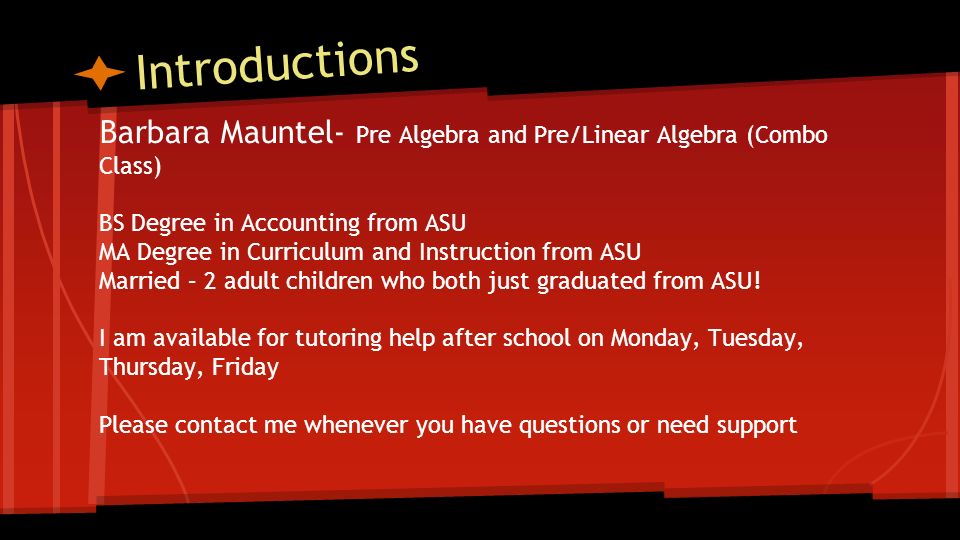 Introductions

Barbara Mauntel- Pre Algebra and Pre/Linear Algebra (Combo Class)

BS Degree in Accounting from ASU
MA Degree in Curriculum and Instruction from ASU
Married – 2 adult children who both just graduated from ASU!

I am available for tutoring help after school on Monday, Tuesday, Thursday, Friday

Please contact me whenever you have questions or need support